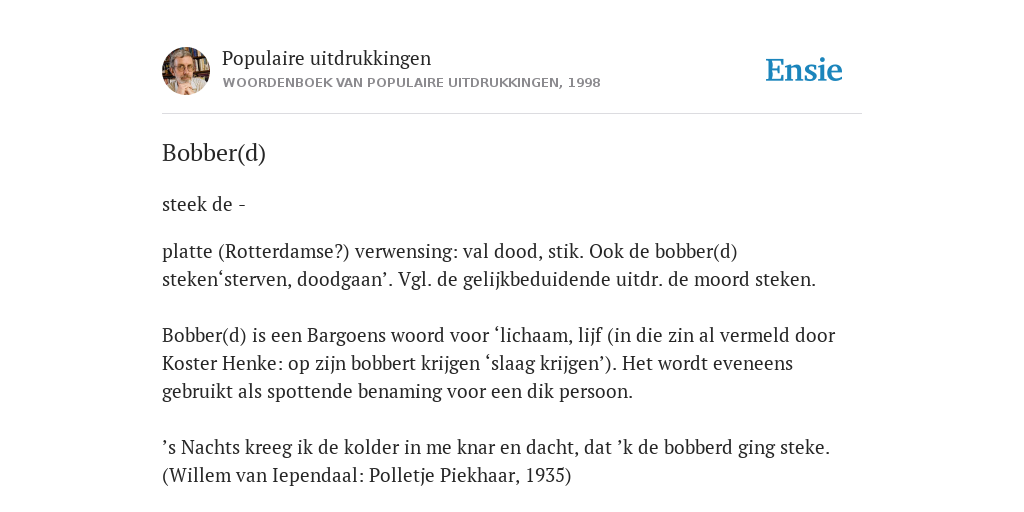 Populaire uitdrukkingen
WOORDENBOEK VAN POPULAIRE UITDRUKKINGEN, 1998

Ensie

Bobber(d)

steek de -

platte (Rotterdamse?) verwensing: val dood, stik. Ook de bobber(d) steken‘sterven, doodgaan’. Vgl. de gelijkbeduidende uitdr. de moord steken.

Bobber(d) is een Bargoens woord voor ‘lichaam, lijf (in die zin al vermeld door Koster Henke: op zijn bobbert krijgen ‘slaag krijgen’). Het wordt eveneens gebruikt als spottende benaming voor een dik persoon.

’s Nachts kreeg ik de kolder in me knar en dacht, dat ’k de bobberd ging steke. (Willem van Iependaal: Polletje Piekhaar, 1935)